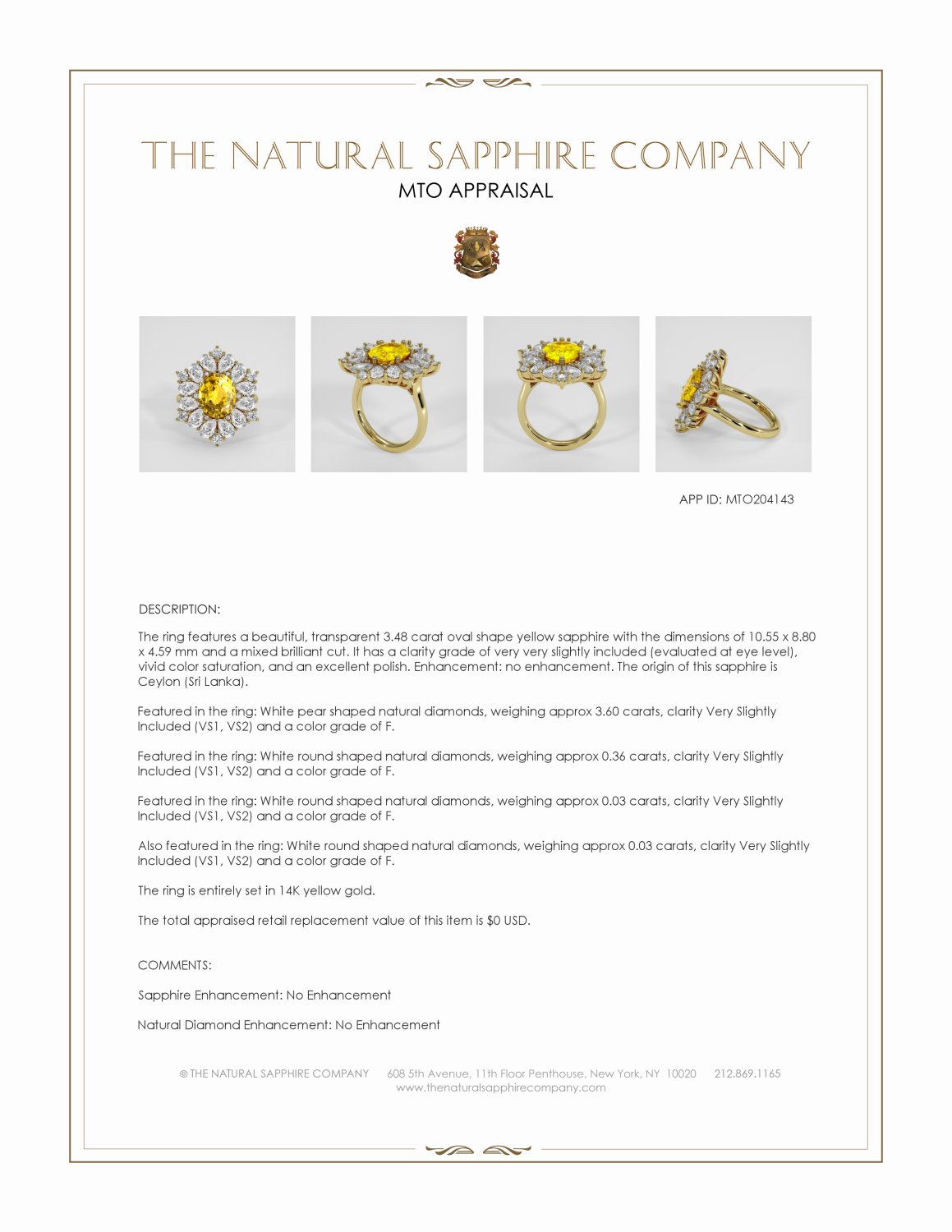 THE NATURAL SAPPHIRE COMPANY

MTO APPRAISAL

APP ID: MTO204143

DESCRIPTION:

The ring features a beautiful, transparent 3.48 carat oval shape yellow sapphire with the dimensions of 10.55 x 8.80 x 4.59 mm and a mixed brilliant cut. It has a clarity grade of very very slightly included (evaluated at eye level), vivid color saturation, and an excellent polish. Enhancement: no enhancement. The origin of this sapphire is Ceylon (Sri Lanka).

Featured in the ring: White pear shaped natural diamonds, weighing approx 3.60 carats, clarity Very Slightly Included (VS1, VS2) and a color grade of F.

Featured in the ring: White round shaped natural diamonds, weighing approx 0.36 carats, clarity Very Slightly Included (VS1, VS2) and a color grade of F.

Featured in the ring: White round shaped natural diamonds, weighing approx 0.03 carats, clarity Very Slightly Included (VS1, VS2) and a color grade of F.

Also featured in the ring: White round shaped natural diamonds, weighing approx 0.03 carats, clarity Very Slightly Included (VS1, VS2) and a color grade of F.

The ring is entirely set in 14K yellow gold.

The total appraised retail replacement value of this item is $0 USD.

COMMENTS:

Sapphire Enhancement: No Enhancement

Natural Diamond Enhancement: No Enhancement

© THE NATURAL SAPPHIRE COMPANY 608 5th Avenue, 11th Floor Penthouse, New York, NY 10020 212.869.1165
www.thenaturalsapphirecompany.com